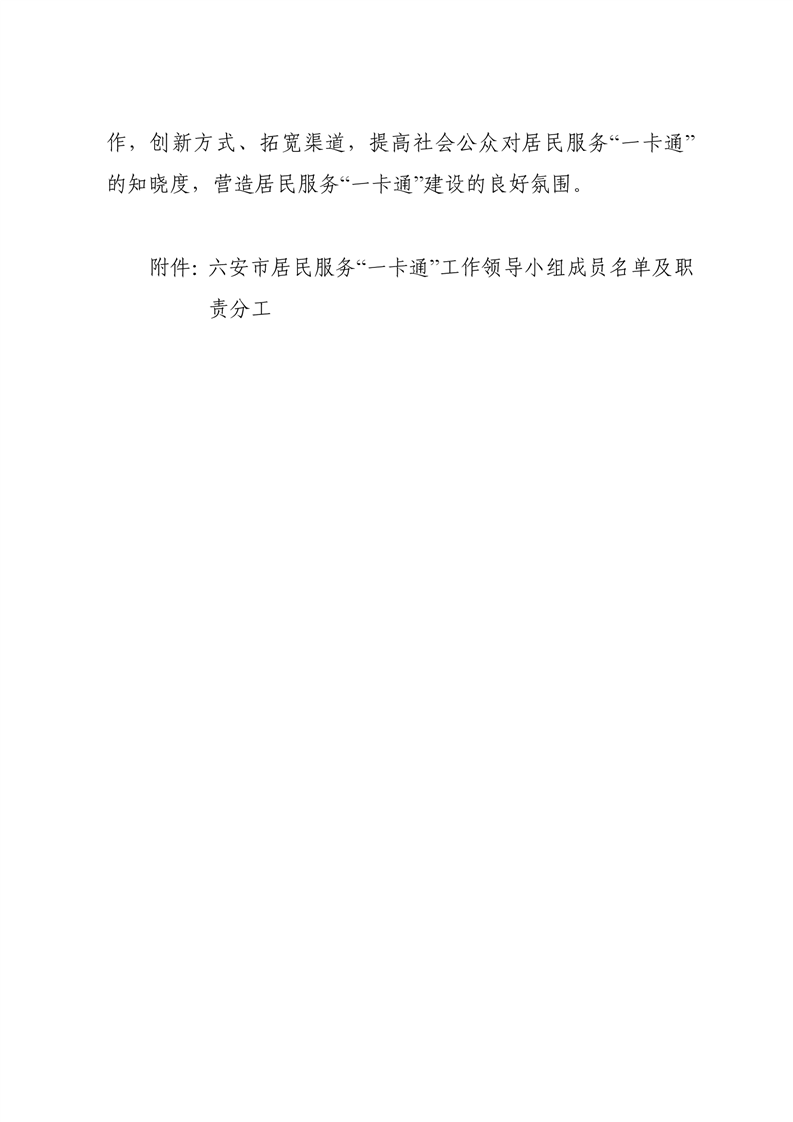 作，创新方式、拓宽渠道，提高社会公众对居民服务“一卡通”的知晓度，营造居民服务“一卡通”建设的良好氛围。

附件：六安市居民服务“一卡通”工作领导小组成员名单及职责分工